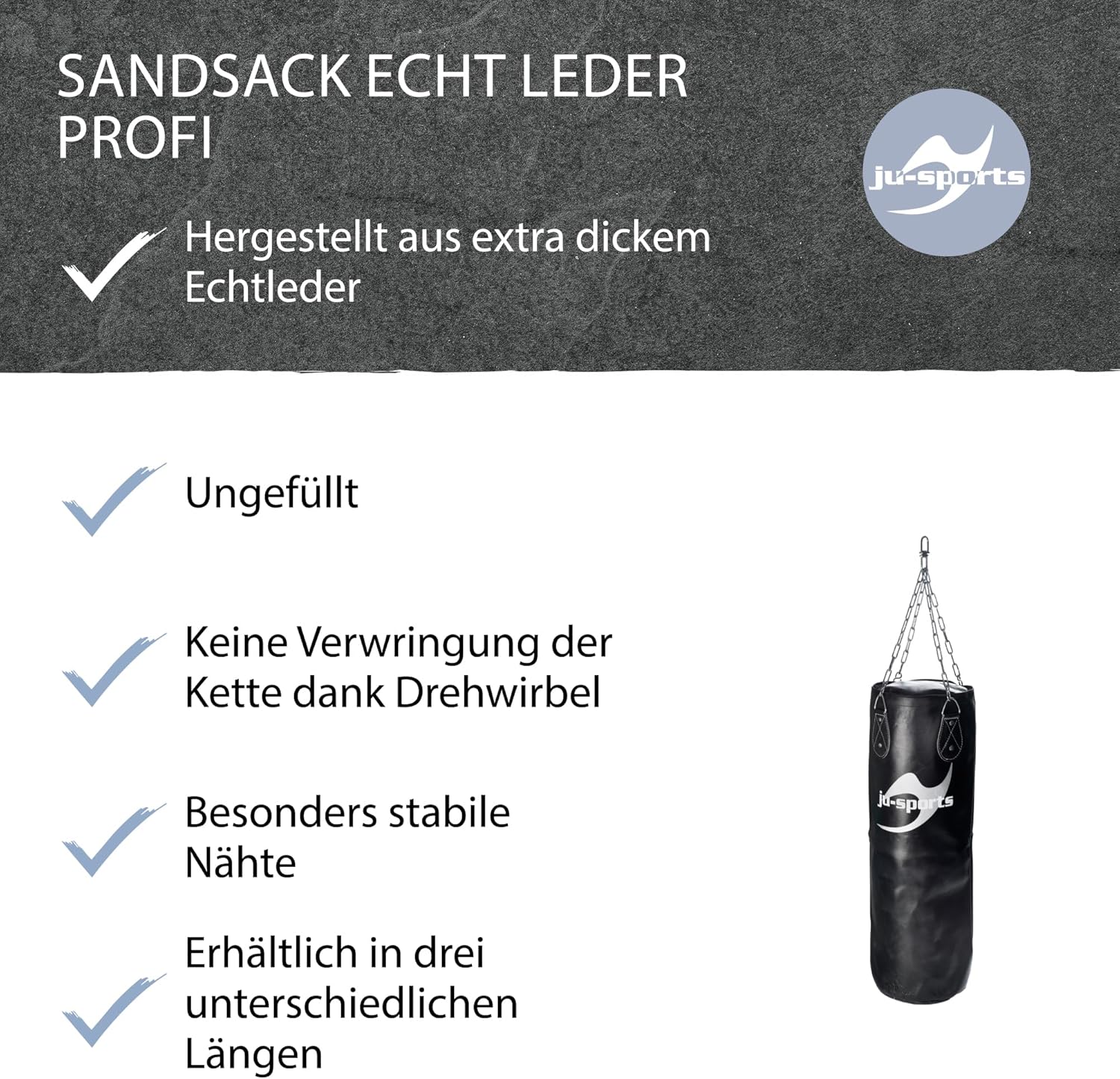 SANDSACK ECHT LEDER PROFI

ju-sports

Hergestellt aus extra dickem Echtleder

Ungefüllt

Keine Verwringung der Kette dank Drehwirbel

Besonders stabile Nähte

Erhältlich in drei unterschiedlichen Längen

ju-sports